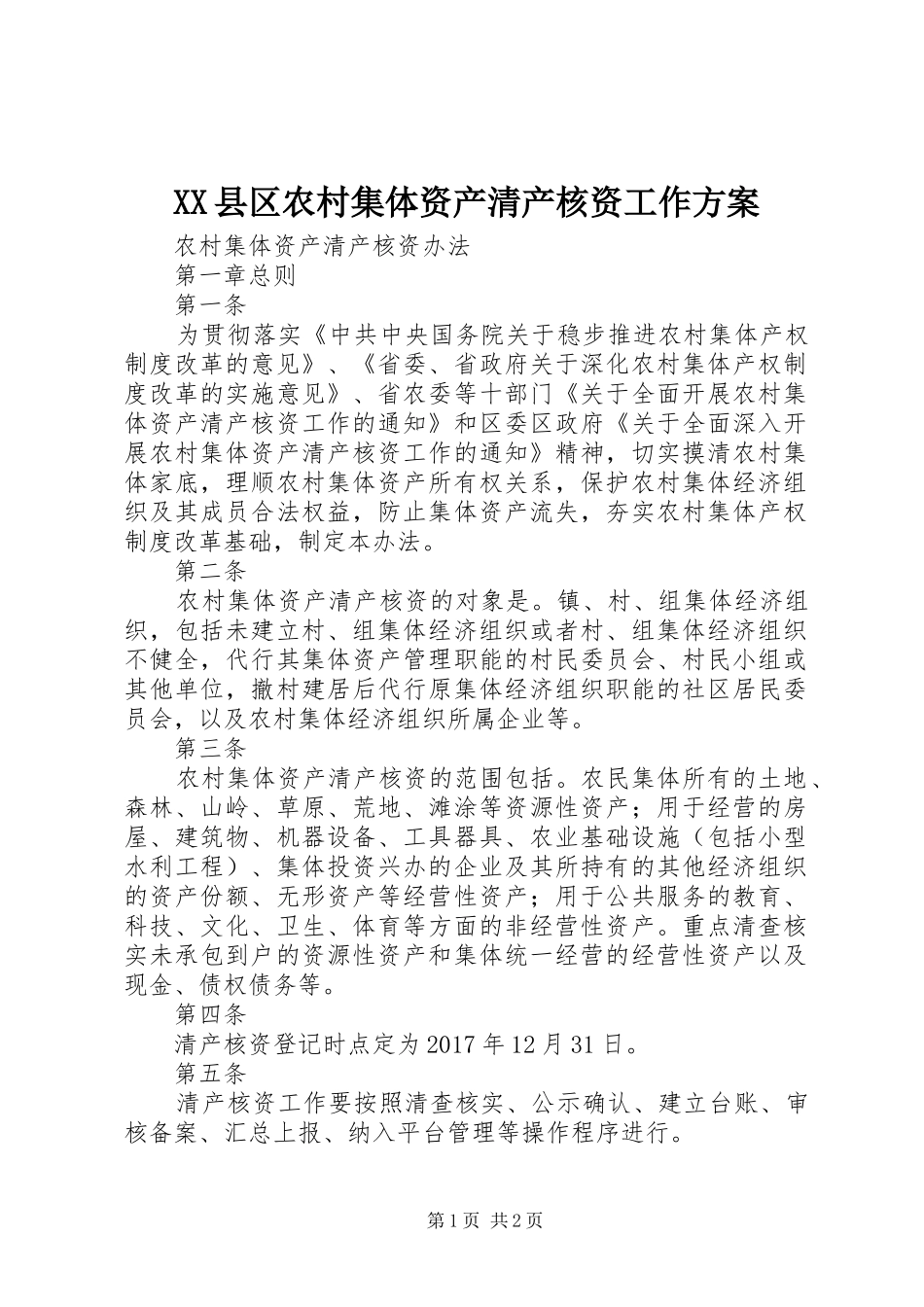 XX县区农村集体资产清产核资工作方案

农村集体资产清产核资办法

第一章总则

第一条

为贯彻落实《中共中央国务院关于稳步推进农村集体产权制度改革的意见》、《省委、省政府关于深化农村集体产权制度改革的实施意见》、省农委等十部门《关于全面开展农村集体资产清产核资工作的通知》和区委区政府《关于全面深入开展农村集体资产清产核资工作的通知》精神，切实摸清农村集体家底，理顺农村集体资产所有权关系，保护农村集体经济组织及其成员合法权益，防止集体资产流失，夯实农村集体产权制度改革基础，制定本办法。

第二条

农村集体资产清产核资的对象是。镇、村、组集体经济组织，包括未建立村、组集体经济组织或者村、组集体经济组织不健全，代行其集体资产管理职能的村民委员会、村民小组或其他单位，撤村建居后代行原集体经济组织职能的社区居民委员会，以及农村集体经济组织所属企业等。

第三条

农村集体资产清产核资的范围包括。农民集体所有的土地、森林、山岭、草原、荒地、滩涂等资源性资产；用于经营的房屋、建筑物、机器设备、工具器具、农业基础设施（包括小型水利工程）、集体投资兴办的企业及其所持有的其他经济组织的资产份额、无形资产等经营性资产；用于公共服务的教育、科技、文化、卫生、体育等方面的非经营性资产。重点清查核实未承包到户的资源性资产和集体统一经营的经营性资产以及现金、债权债务等。

第四条

清产核资登记时点定为2017年12月31日。

第五条

清产核资工作要按照清查核实、公示确认、建立台账、审核备案、汇总上报、纳入平台管理等操作程序进行。

第1页 共2页